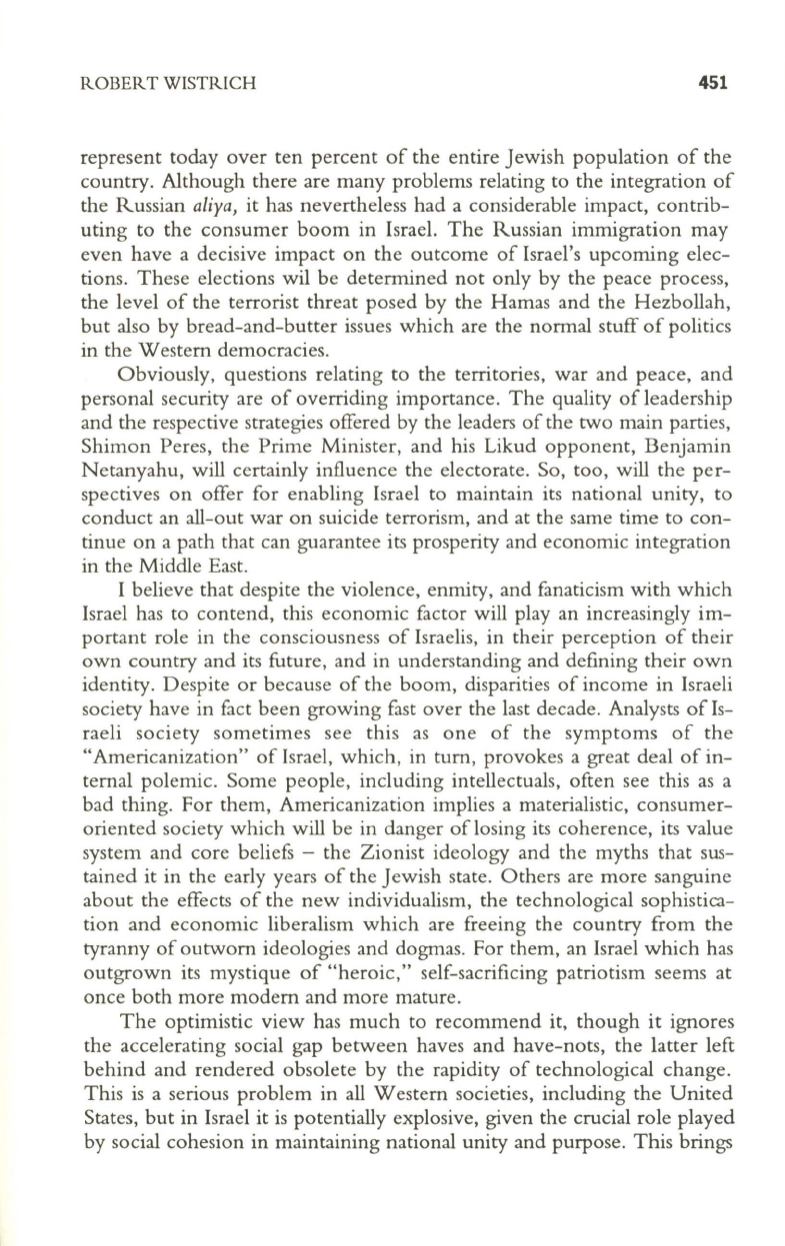 ROBERT WISTRICH 451

represent today over ten percent of the entire Jewish population of the country. Although there are many problems relating to the integration of the Russian aliya, it has nevertheless had a considerable impact, contributing to the consumer boom in Israel. The Russian immigration may even have a decisive impact on the outcome of Israel's upcoming elections. These elections wil be determined not only by the peace process, the level of the terrorist threat posed by the Hamas and the Hezbollah, but also by bread-and-butter issues which are the normal stuff of politics in the Western democracies.

Obviously, questions relating to the territories, war and peace, and personal security are of overriding importance. The quality of leadership and the respective strategies offered by the leaders of the two main parties, Shimon Peres, the Prime Minister, and his Likud opponent, Benjamin Netanyahu, will certainly influence the electorate. So, too, will the perspectives on offer for enabling Israel to maintain its national unity, to conduct an all-out war on suicide terrorism, and at the same time to continue on a path that can guarantee its prosperity and economic integration in the Middle East.

I believe that despite the violence, enmity, and fanaticism with which Israel has to contend, this economic factor will play an increasingly important role in the consciousness of Israelis, in their perception of their own country and its future, and in understanding and defining their own identity. Despite or because of the boom, disparities of income in Israeli society have in fact been growing fast over the last decade. Analysts of Israeli society sometimes see this as one of the symptoms of the "Americanization" of Israel, which, in turn, provokes a great deal of internal polemic. Some people, including intellectuals, often see this as a bad thing. For them, Americanization implies a materialistic, consumer-oriented society which will be in danger of losing its coherence, its value system and core beliefs – the Zionist ideology and the myths that sustained it in the early years of the Jewish state. Others are more sanguine about the effects of the new individualism, the technological sophistication and economic liberalism which are freeing the country from the tyranny of outworn ideologies and dogmas. For them, an Israel which has outgrown its mystique of "heroic," self-sacrificing patriotism seems at once both more modern and more mature.

The optimistic view has much to recommend it, though it ignores the accelerating social gap between haves and have-nots, the latter left behind and rendered obsolete by the rapidity of technological change. This is a serious problem in all Western societies, including the United States, but in Israel it is potentially explosive, given the crucial role played by social cohesion in maintaining national unity and purpose. This brings